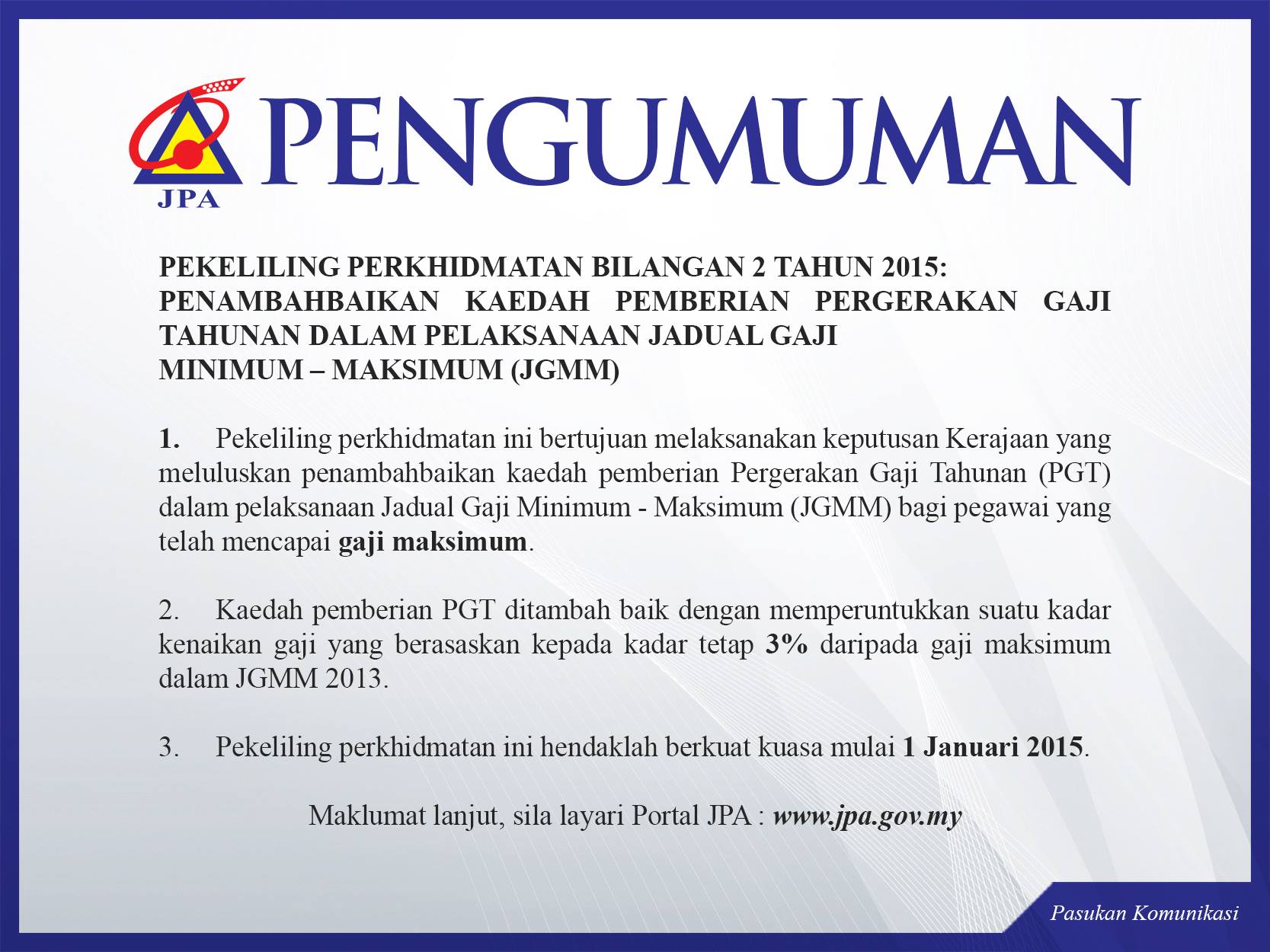 JPA

PENGUMUMAN

PEKELILING PERKHIDMATAN BILANGAN 2 TAHUN 2015: PENAMBAHBAIKAN KAEDAH PEMBERIAN PERGERAKAN GAJI TAHUNAN DALAM PELAKSANAAN JADUAL GAJI MINIMUM – MAKSIMUM (JGMM)

1. Pekeliling perkhidmatan ini bertujuan melaksanakan keputusan Kerajaan yang meluluskan penambahbaikan kaedah pemberian Pergerakan Gaji Tahunan (PGT) dalam pelaksanaan Jadual Gaji Minimum - Maksimum (JGMM) bagi pegawai yang telah mencapai gaji maksimum.

2. Kaedah pemberian PGT ditambah baik dengan memperuntukkan suatu kadar kenaikan gaji yang berasaskan kepada kadar tetap 3% daripada gaji maksimum dalam JGMM 2013.

3. Pekeliling perkhidmatan ini hendaklah berkuat kuasa mulai 1 Januari 2015.

Maklumat lanjut, sila layari Portal JPA : www.jpa.gov.my

Pasukan Komunikasi